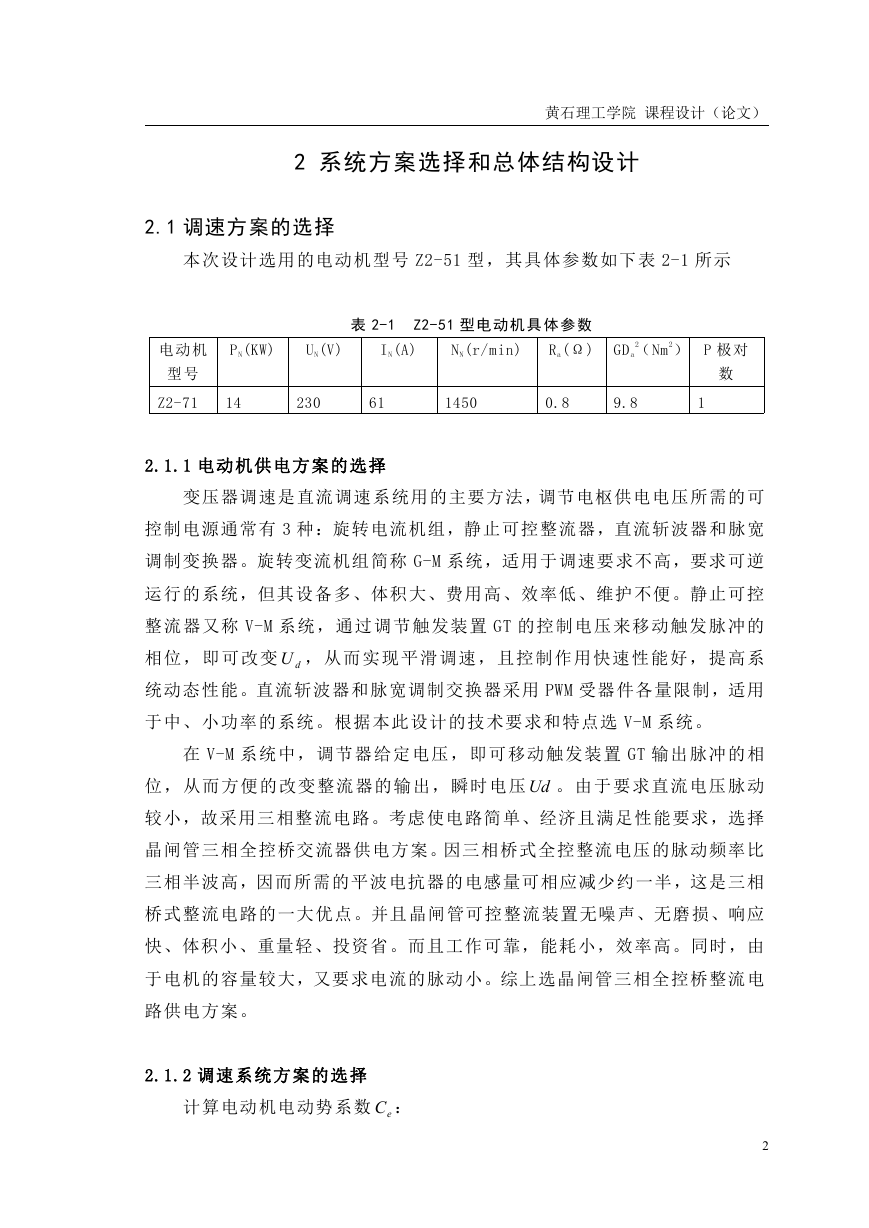 黄石理工学院 课程设计（论文）

2 系统方案选择和总体结构设计

2.1 调速方案的选择

本次设计选用的电动机型号 Z2-51 型，其具体参数如下表 2-1 所示

表 2-1 Z2-51 型电动机具体参数

| 电动机型号 | $P_N$(KW) | $U_N$(V) | $I_N$(A) | $N_N$(r/min) | $R_a$(Ω) | $GD_a^2$($Nm^2$) | P 极对数 |
|---|---|---|---|---|---|---|---|
| Z2-71 | 14 | 230 | 61 | 1450 | 0.8 | 9.8 | 1 |

2.1.1 电动机供电方案的选择

变压器调速是直流调速系统用的主要方法，调节电枢供电电压所需的可控制电源通常有 3 种：旋转电流机组，静止可控整流器，直流斩波器和脉宽调制变换器。旋转变流机组简称 G-M 系统，适用于调速要求不高，要求可逆运行的系统，但其设备多、体积大、费用高、效率低、维护不便。静止可控整流器又称 V-M 系统，通过调节触发装置 GT 的控制电压来移动触发脉冲的相位，即可改变$U_d$，从而实现平滑调速，且控制作用快速性能好，提高系统动态性能。直流斩波器和脉宽调制交换器采用 PWM 受器件各量限制，适用于中、小功率的系统。根据本此设计的技术要求和特点选 V-M 系统。

在 V-M 系统中，调节器给定电压，即可移动触发装置 GT 输出脉冲的相位，从而方便的改变整流器的输出，瞬时电压$Ud$。由于要求直流电压脉动较小，故采用三相整流电路。考虑使电路简单、经济且满足性能要求，选择晶闸管三相全控桥交流器供电方案。因三相桥式全控整流电压的脉动频率比三相半波高，因而所需的平波电抗器的电感量可相应减少约一半，这是三相桥式整流电路的一大优点。并且晶闸管可控整流装置无噪声、无磨损、响应快、体积小、重量轻、投资省。而且工作可靠，能耗小，效率高。同时，由于电机的容量较大，又要求电流的脉动小。综上选晶闸管三相全控桥整流电路供电方案。

2.1.2 调速系统方案的选择

计算电动机电动势系数$C_e$：

2